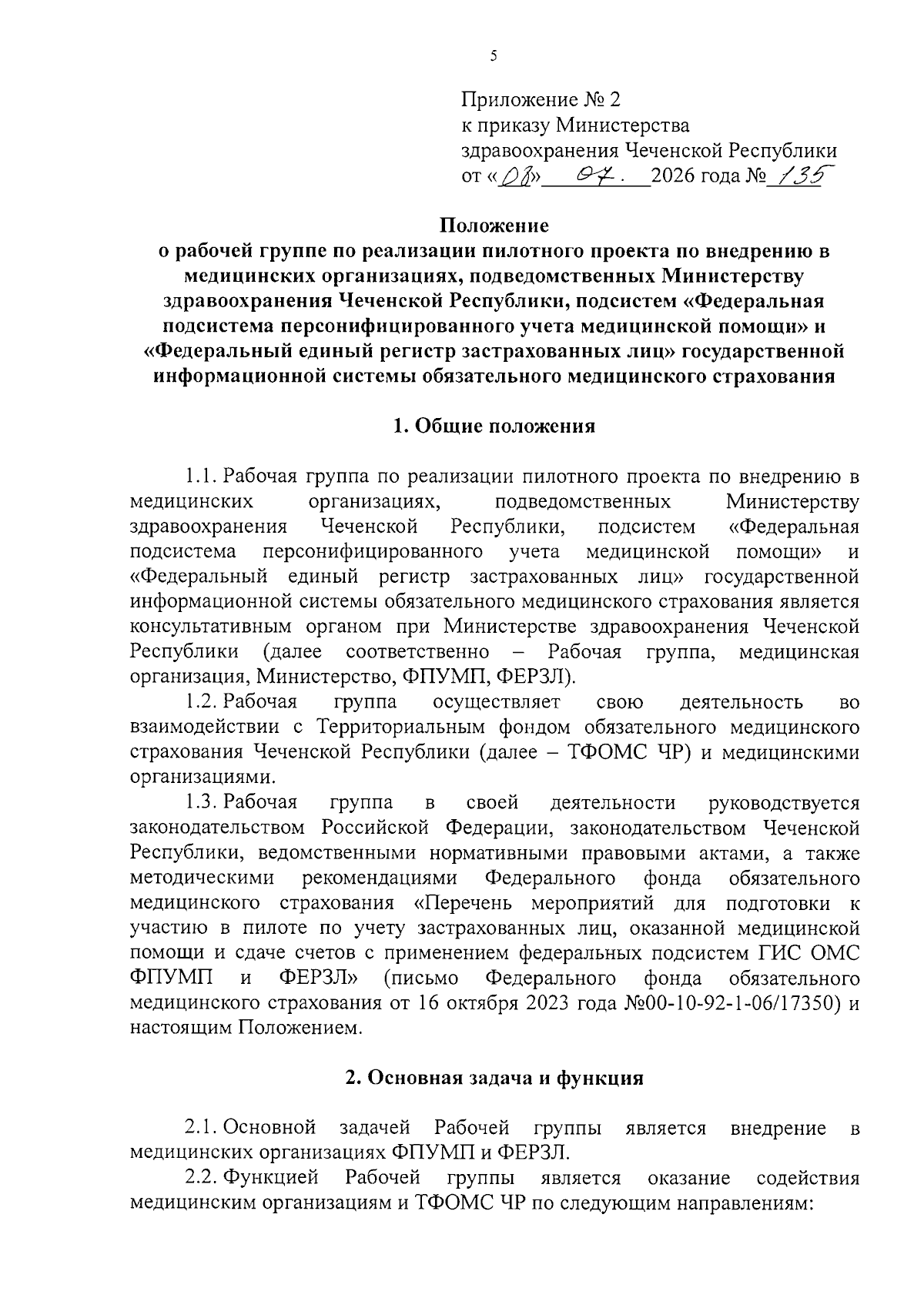 5

Приложение № 2
к приказу Министерства
здравоохранения Чеченской Республики
от «08» 07. 2026 года № 135

Положение
о рабочей группе по реализации пилотного проекта по внедрению в медицинских организациях, подведомственных Министерству здравоохранения Чеченской Республики, подсистем «Федеральная подсистема персонифицированного учета медицинской помощи» и «Федеральный единый регистр застрахованных лиц» государственной информационной системы обязательного медицинского страхования

1. Общие положения

1.1. Рабочая группа по реализации пилотного проекта по внедрению в медицинских организациях, подведомственных Министерству здравоохранения Чеченской Республики, подсистем «Федеральная подсистема персонифицированного учета медицинской помощи» и «Федеральный единый регистр застрахованных лиц» государственной информационной системы обязательного медицинского страхования является консультативным органом при Министерстве здравоохранения Чеченской Республики (далее соответственно – Рабочая группа, медицинская организация, Министерство, ФПУМП, ФЕРЗЛ).

1.2. Рабочая группа осуществляет свою деятельность во взаимодействии с Территориальным фондом обязательного медицинского страхования Чеченской Республики (далее – ТФОМС ЧР) и медицинскими организациями.

1.3. Рабочая группа в своей деятельности руководствуется законодательством Российской Федерации, законодательством Чеченской Республики, ведомственными нормативными правовыми актами, а также методическими рекомендациями Федерального фонда обязательного медицинского страхования «Перечень мероприятий для подготовки к участию в пилоте по учету застрахованных лиц, оказанной медицинской помощи и сдаче счетов с применением федеральных подсистем ГИС ОМС ФПУМП и ФЕРЗЛ» (письмо Федерального фонда обязательного медицинского страхования от 16 октября 2023 года №00-10-92-1-06/17350) и настоящим Положением.

2. Основная задача и функция

2.1. Основной задачей Рабочей группы является внедрение в медицинских организациях ФПУМП и ФЕРЗЛ.

2.2. Функцией Рабочей группы является оказание содействия медицинским организациям и ТФОМС ЧР по следующим направлениям: